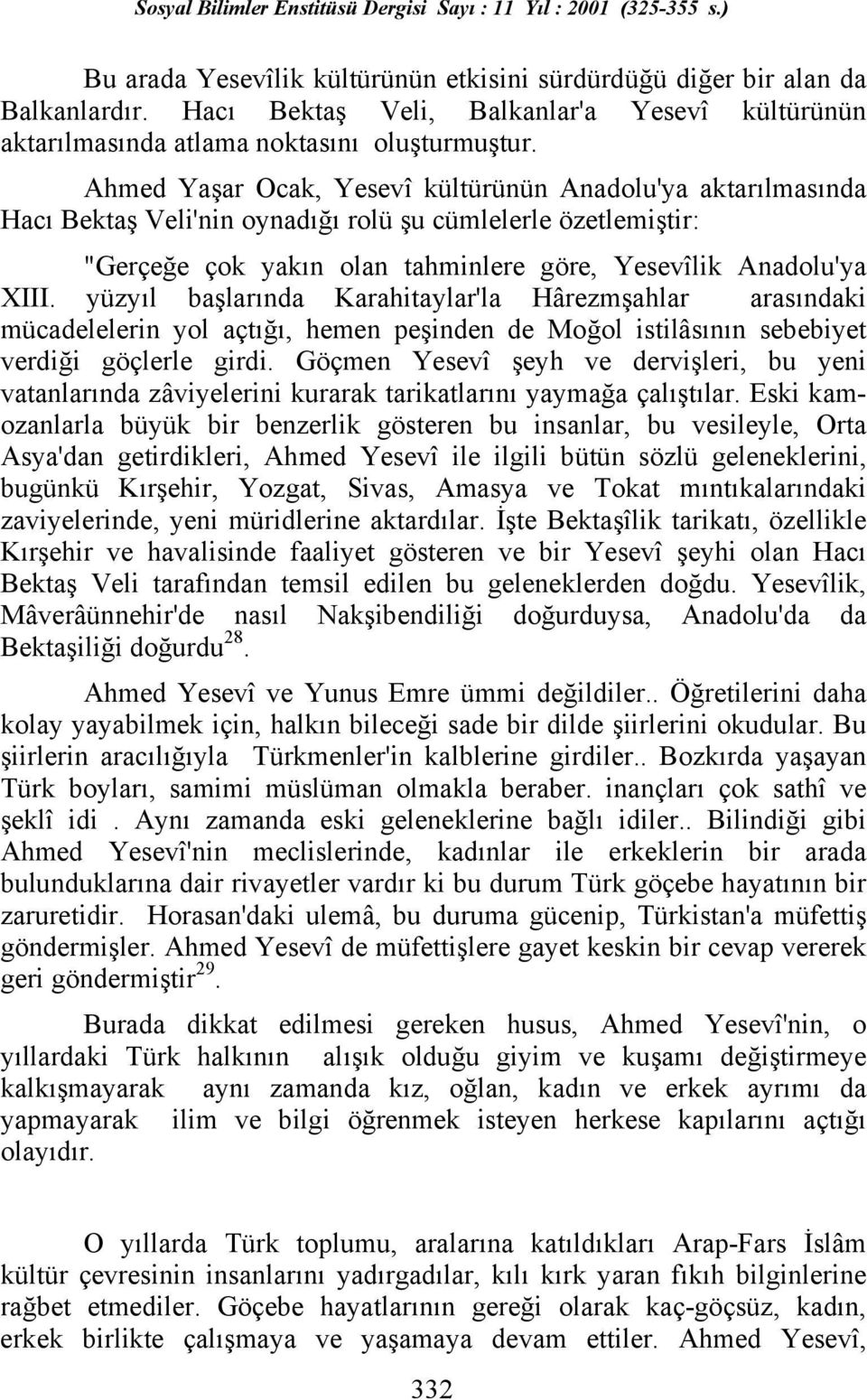 Sosyal Bilimler Enstitüsü Dergisi Sayı : 11 Yıl : 2001 (325-355 s.)

Bu arada Yesevîlik kültürünün etkisini sürdürdüğü diğer bir alan da Balkanlardır. Hacı Bektaş Veli, Balkanlar'a Yesevî kültürünün aktarılmasında atlama noktasını oluşturmuştur.

Ahmed Yaşar Ocak, Yesevî kültürünün Anadolu'ya aktarılmasında Hacı Bektaş Veli'nin oynadığı rolü şu cümlelerle özetlemiştir:

"Gerçeğe çok yakın olan tahminlere göre, Yesevîlik Anadolu'ya XIII. yüzyıl başlarında Karahitaylar'la Hârezmşahlar arasındaki mücadelelerin yol açtığı, hemen peşinden de Moğol istilâsının sebebiyet verdiği göçlerle girdi. Göçmen Yesevî şeyh ve dervişleri, bu yeni vatanlarında zâviyelerini kurarak tarikatlarını yaymağa çalıştılar. Eski kamozanlarla büyük bir benzerlik gösteren bu insanlar, bu vesileyle, Orta Asya'dan getirdikleri, Ahmed Yesevî ile ilgili bütün sözlü geleneklerini, bugünkü Kırşehir, Yozgat, Sivas, Amasya ve Tokat mıntıkalarındaki zaviyelerinde, yeni müridlerine aktardılar. İşte Bektaşîlik tarikatı, özellikle Kırşehir ve havalisinde faaliyet gösteren ve bir Yesevî şeyhi olan Hacı Bektaş Veli tarafından temsil edilen bu geleneklerden doğdu. Yesevîlik, Mâverâünnehir'de nasıl Nakşibendiliği doğurduysa, Anadolu'da da Bektaşiliği doğurdu$^{28}$.

Ahmed Yesevî ve Yunus Emre ümmi değildiler.. Öğretilerini daha kolay yayabilmek için, halkın bileceği sade bir dilde şiirlerini okudular. Bu şiirlerin aracılığıyla Türkmenler'in kalblerine girdiler.. Bozkırda yaşayan Türk boyları, samimi müslüman olmakla beraber. inançları çok sathî ve şeklî idi . Aynı zamanda eski geleneklerine bağlı idiler.. Bilindiği gibi Ahmed Yesevî'nin meclislerinde, kadınlar ile erkeklerin bir arada bulunduklarına dair rivayetler vardır ki bu durum Türk göçebe hayatının bir zaruretidir. Horasan'daki ulemâ, bu duruma gücenip, Türkistan'a müfettiş göndermişler. Ahmed Yesevî de müfettişlere gayet keskin bir cevap vererek geri göndermiştir$^{29}$.

Burada dikkat edilmesi gereken husus, Ahmed Yesevî'nin, o yıllardaki Türk halkının alışık olduğu giyim ve kuşamı değiştirmeye kalkışmayarak aynı zamanda kız, oğlan, kadın ve erkek ayrımı da yapmayarak ilim ve bilgi öğrenmek isteyen herkese kapılarını açtığı olayıdır.

O yıllarda Türk toplumu, aralarına katıldıkları Arap-Fars İslâm kültür çevresinin insanlarını yadırgadılar, kılı kırk yaran fıkıh bilginlerine rağbet etmediler. Göçebe hayatlarının gereği olarak kaç-göçsüz, kadın, erkek birlikte çalışmaya ve yaşamaya devam ettiler. Ahmed Yesevî,

332